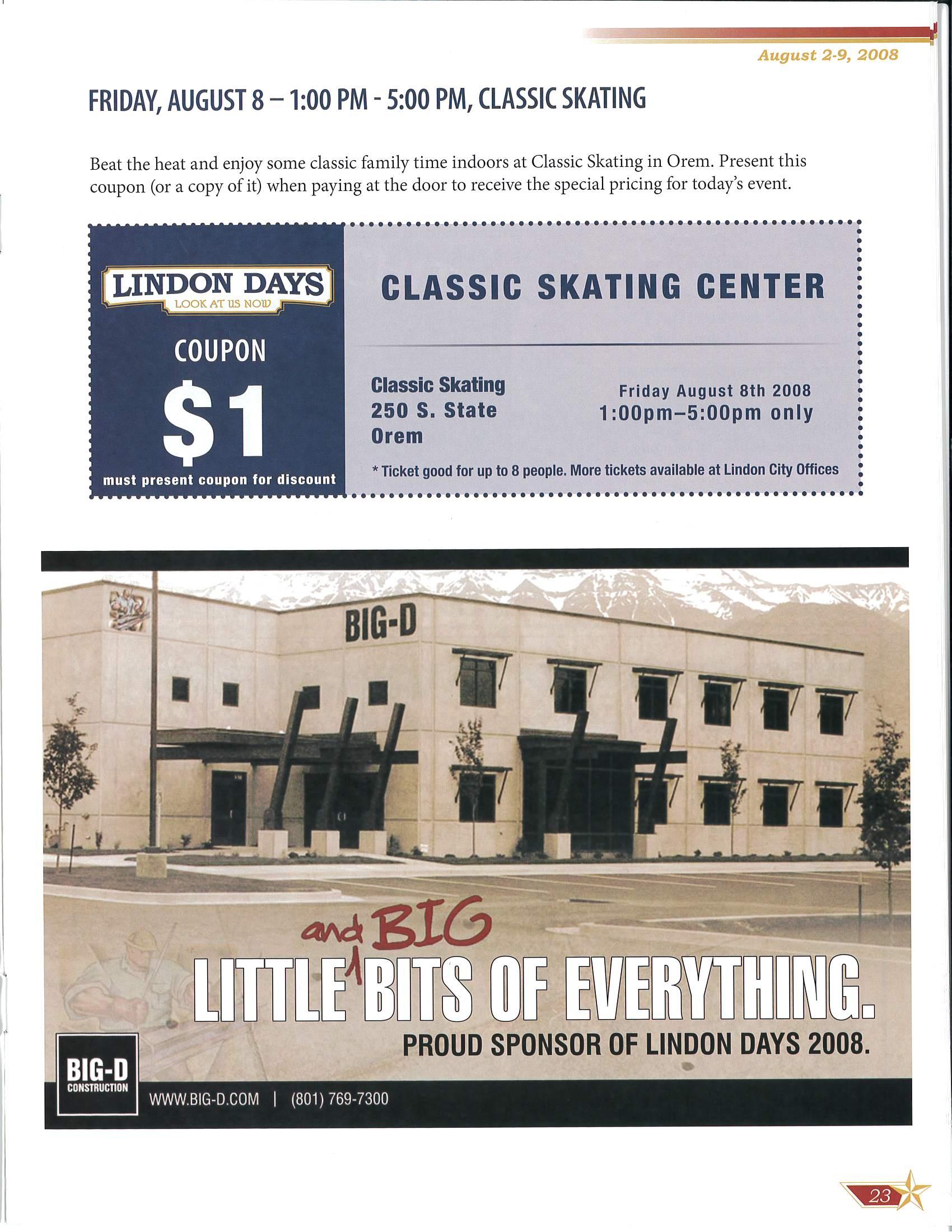 August 2-9, 2008

FRIDAY, AUGUST 8 – 1:00 PM - 5:00 PM, CLASSIC SKATING

Beat the heat and enjoy some classic family time indoors at Classic Skating in Orem. Present this coupon (or a copy of it) when paying at the door to receive the special pricing for today's event.

LINDON DAYS
LOOK AT US NOW

COUPON
$1
must present coupon for discount

CLASSIC SKATING CENTER

Classic Skating
250 S. State
Orem

Friday August 8th 2008
1:00pm–5:00pm only

* Ticket good for up to 8 people. More tickets available at Lindon City Offices

BIG-D

and BIG
LITTLE BITS OF EVERYTHING.
PROUD SPONSOR OF LINDON DAYS 2008.

BIG-D
CONSTRUCTION

WWW.BIG-D.COM | (801) 769-7300

23